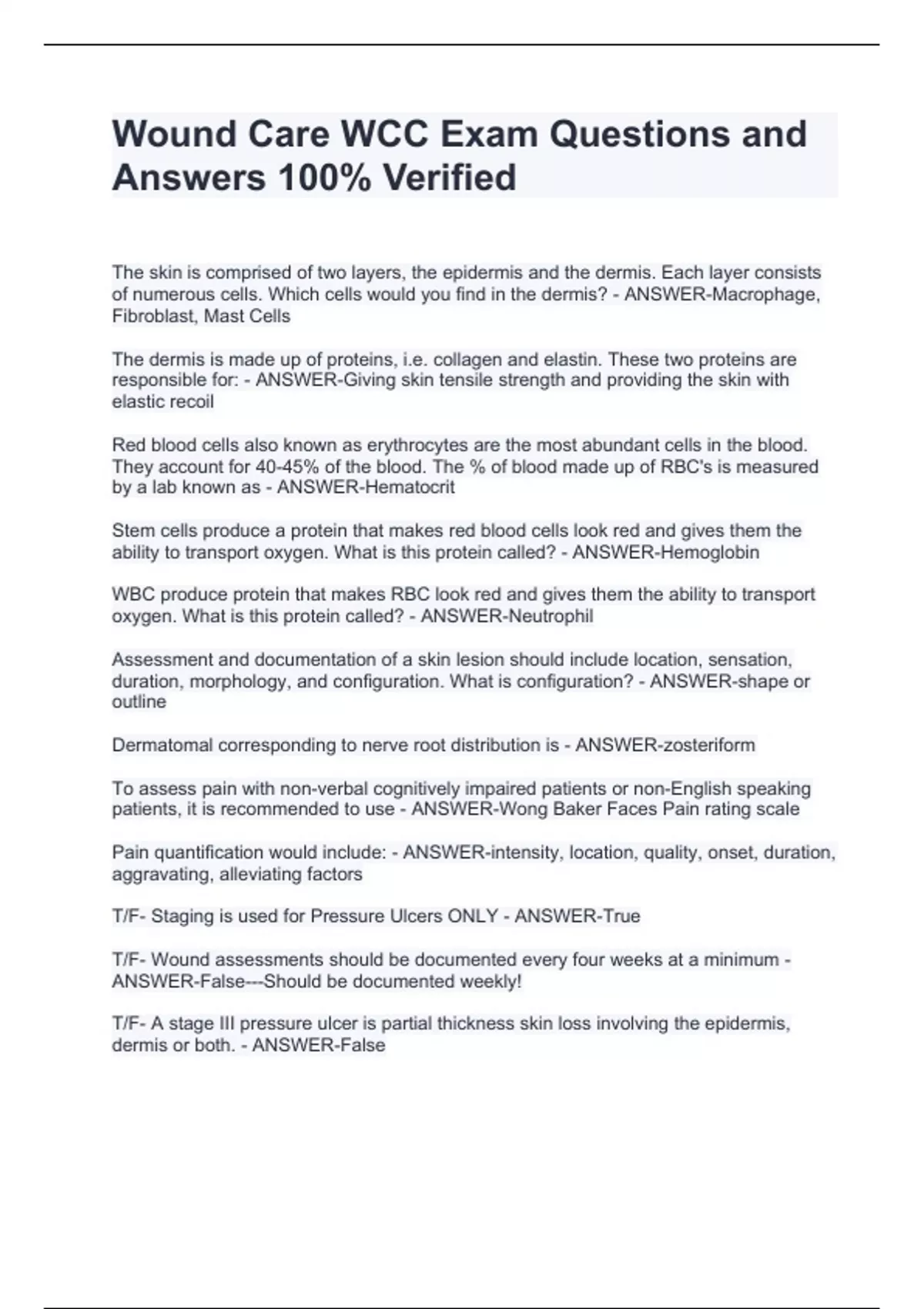 Wound Care WCC Exam Questions and Answers 100% Verified

The skin is comprised of two layers, the epidermis and the dermis. Each layer consists of numerous cells. Which cells would you find in the dermis? - ANSWER-Macrophage, Fibroblast, Mast Cells

The dermis is made up of proteins, i.e. collagen and elastin. These two proteins are responsible for: - ANSWER-Giving skin tensile strength and providing the skin with elastic recoil

Red blood cells also known as erythrocytes are the most abundant cells in the blood. They account for 40-45% of the blood. The % of blood made up of RBC's is measured by a lab known as - ANSWER-Hematocrit

Stem cells produce a protein that makes red blood cells look red and gives them the ability to transport oxygen. What is this protein called? - ANSWER-Hemoglobin

WBC produce protein that makes RBC look red and gives them the ability to transport oxygen. What is this protein called? - ANSWER-Neutrophil

Assessment and documentation of a skin lesion should include location, sensation, duration, morphology, and configuration. What is configuration? - ANSWER-shape or outline

Dermatomal corresponding to nerve root distribution is - ANSWER-zosteriform

To assess pain with non-verbal cognitively impaired patients or non-English speaking patients, it is recommended to use - ANSWER-Wong Baker Faces Pain rating scale

Pain quantification would include: - ANSWER-intensity, location, quality, onset, duration, aggravating, alleviating factors

T/F- Staging is used for Pressure Ulcers ONLY - ANSWER-True

T/F- Wound assessments should be documented every four weeks at a minimum - ANSWER-False---Should be documented weekly!

T/F- A stage III pressure ulcer is partial thickness skin loss involving the epidermis, dermis or both. - ANSWER-False